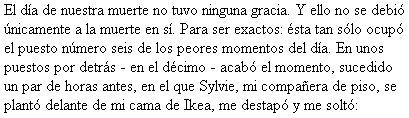 El día de nuestra muerte no tuvo ninguna gracia. Y ello no se debió únicamente a la muerte en sí. Para ser exactos: ésta tan sólo ocupó el puesto número seis de los peores momentos del día. En unos puestos por detrás - en el décimo - acabó el momento, sucedido un par de horas antes, en el que Sylvie, mi compañera de piso, se plantó delante de mi cama de Ikea, me destapó y me soltó: